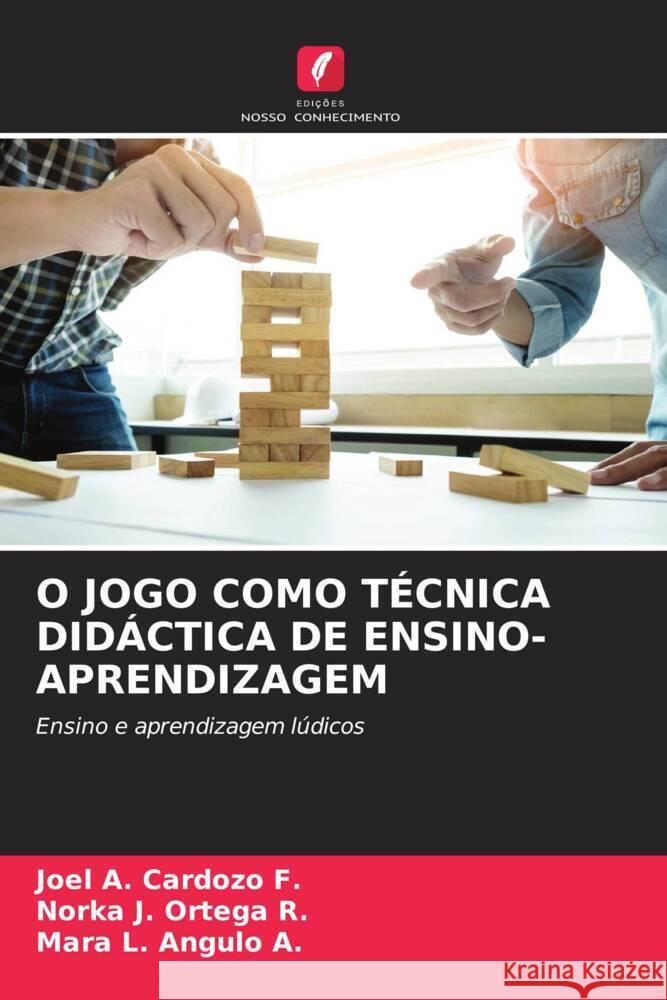 EDIÇÕES
NOSSO CONHECIMENTO

O JOGO COMO TÉCNICA DIDÁCTICA DE ENSINO-APRENDIZAGEM

Ensino e aprendizagem lúdicos

Joel A. Cardozo F.
Norka J. Ortega R.
Mara L. Angulo A.